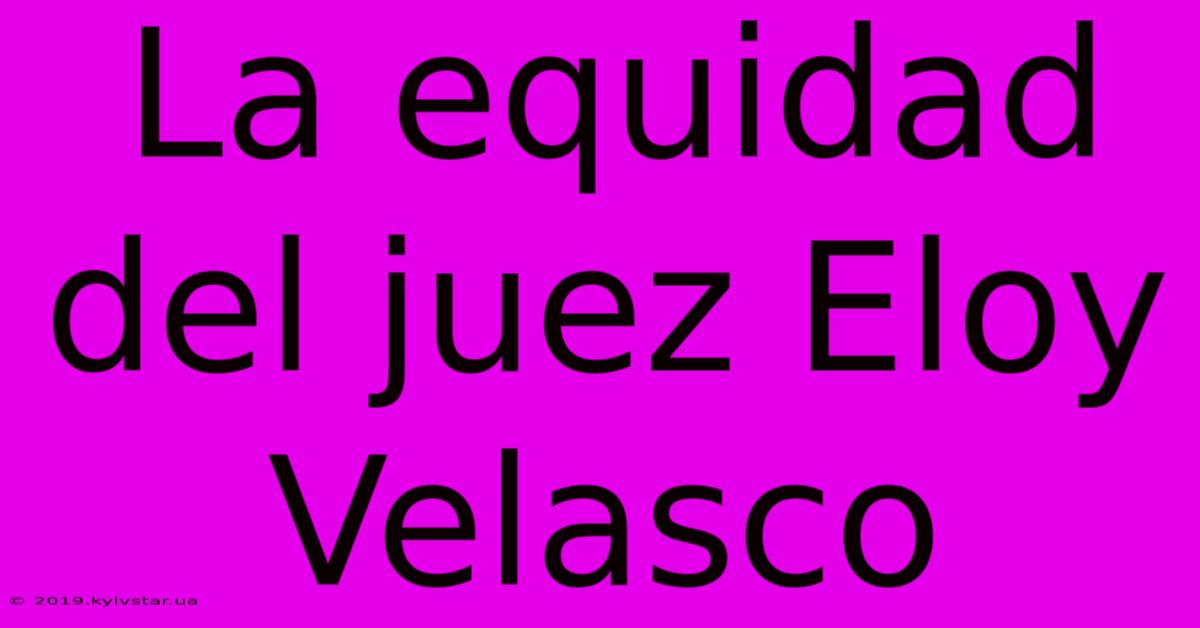 La equidad del juez Eloy Velasco

© 2019.kyivstar.ua